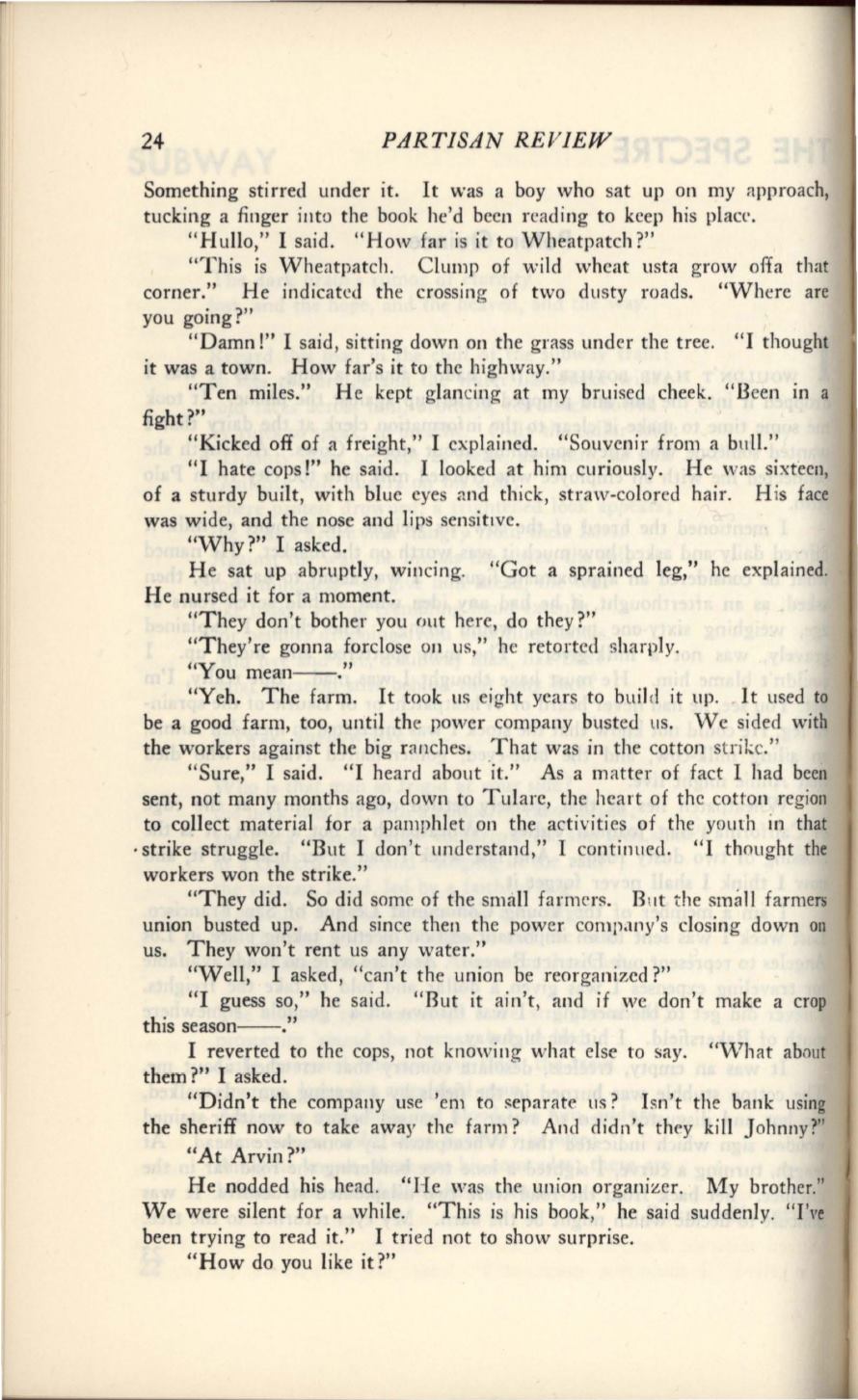 24 PARTISAN REVIEW

Something stirred under it. It was a boy who sat up on my approach, tucking a finger into the book he'd been reading to keep his place.

"Hullo," I said. "How far is it to Wheatpatch?"

"This is Wheatpatch. Clump of wild wheat usta grow offa that corner." He indicated the crossing of two dusty roads. "Where are you going?"

"Damn!" I said, sitting down on the grass under the tree. "I thought it was a town. How far's it to the highway."

"Ten miles." He kept glancing at my bruised cheek. "Been in a fight?"

"Kicked off of a freight," I explained. "Souvenir from a bull."

"I hate cops!" he said. I looked at him curiously. He was sixteen, of a sturdy built, with blue eyes and thick, straw-colored hair. His face was wide, and the nose and lips sensitive.

"Why?" I asked.

He sat up abruptly, wincing. "Got a sprained leg," he explained. He nursed it for a moment.

"They don't bother you out here, do they?"

"They're gonna forclose on us," he retorted sharply.

"You mean——."

"Yeh. The farm. It took us eight years to build it up. It used to be a good farm, too, until the power company busted us. We sided with the workers against the big ranches. That was in the cotton strike."

"Sure," I said. "I heard about it." As a matter of fact I had been sent, not many months ago, down to Tulare, the heart of the cotton region to collect material for a pamphlet on the activities of the youth in that strike struggle. "But I don't understand," I continued. "I thought the workers won the strike."

"They did. So did some of the small farmers. But the small farmers union busted up. And since then the power company's closing down on us. They won't rent us any water."

"Well," I asked, "can't the union be reorganized?"

"I guess so," he said. "But it ain't, and if we don't make a crop this season——."

I reverted to the cops, not knowing what else to say. "What about them?" I asked.

"Didn't the company use 'em to separate us? Isn't the bank using the sheriff now to take away the farm? And didn't they kill Johnny?"

"At Arvin?"

He nodded his head. "He was the union organizer. My brother." We were silent for a while. "This is his book," he said suddenly. "I've been trying to read it." I tried not to show surprise.

"How do you like it?"